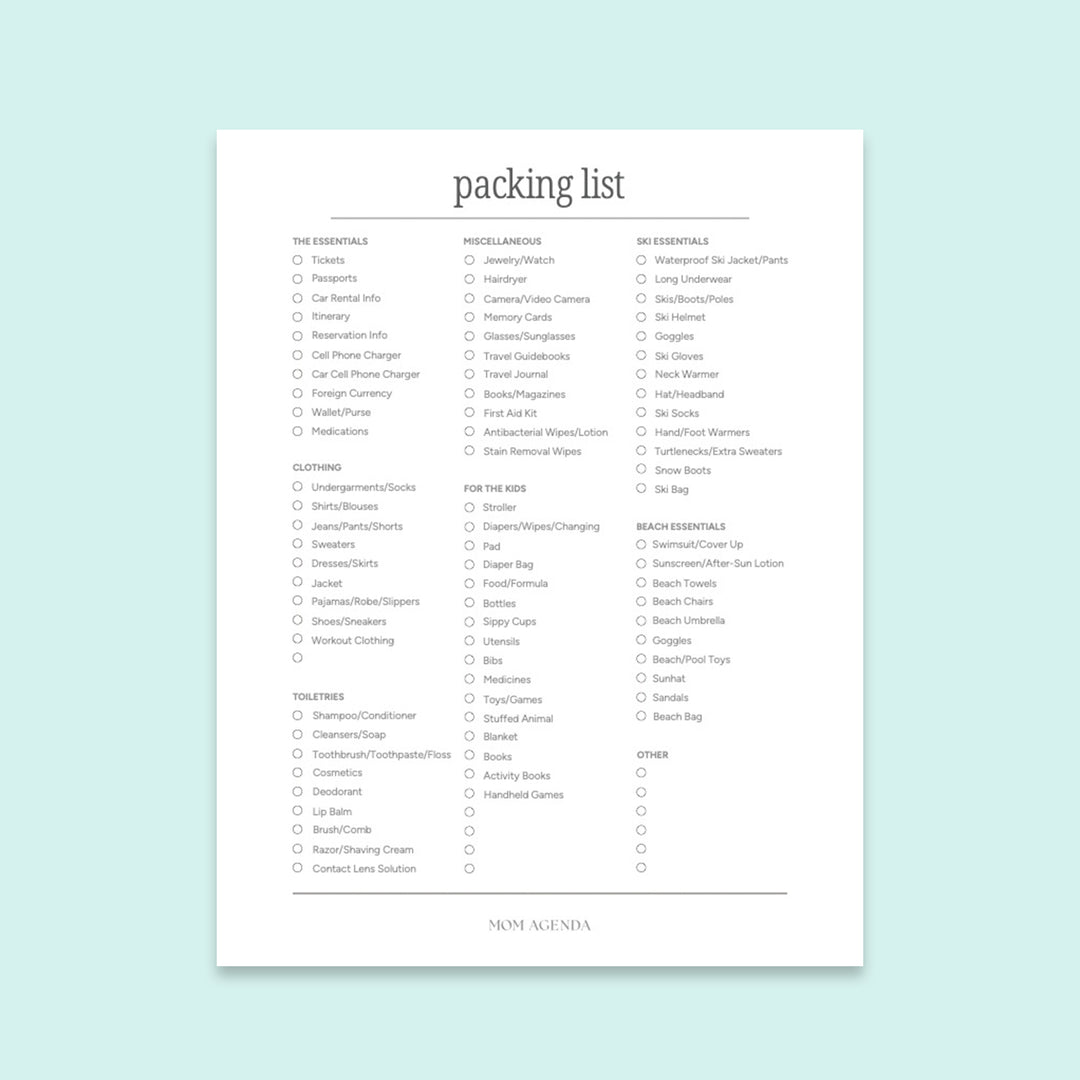 packing list

THE ESSENTIALS
☐ Tickets
☐ Passports
☐ Car Rental Info
☐ Itinerary
☐ Reservation Info
☐ Cell Phone Charger
☐ Car Cell Phone Charger
☐ Foreign Currency
☐ Wallet/Purse
☐ Medications

CLOTHING
☐ Undergarments/Socks
☐ Shirts/Blouses
☐ Jeans/Pants/Shorts
☐ Sweaters
☐ Dresses/Skirts
☐ Jacket
☐ Pajamas/Robe/Slippers
☐ Shoes/Sneakers
☐ Workout Clothing
☐

TOILETRIES
☐ Shampoo/Conditioner
☐ Cleansers/Soap
☐ Toothbrush/Toothpaste/Floss
☐ Cosmetics
☐ Deodorant
☐ Lip Balm
☐ Brush/Comb
☐ Razor/Shaving Cream
☐ Contact Lens Solution

MISCELLANEOUS
☐ Jewelry/Watch
☐ Hairdryer
☐ Camera/Video Camera
☐ Memory Cards
☐ Glasses/Sunglasses
☐ Travel Guidebooks
☐ Travel Journal
☐ Books/Magazines
☐ First Aid Kit
☐ Antibacterial Wipes/Lotion
☐ Stain Removal Wipes

FOR THE KIDS
☐ Stroller
☐ Diapers/Wipes/Changing
☐ Pad
☐ Diaper Bag
☐ Food/Formula
☐ Bottles
☐ Sippy Cups
☐ Utensils
☐ Bibs
☐ Medicines
☐ Toys/Games
☐ Stuffed Animal
☐ Blanket
☐ Books
☐ Activity Books
☐ Handheld Games
☐
☐
☐
☐

SKI ESSENTIALS
☐ Waterproof Ski Jacket/Pants
☐ Long Underwear
☐ Skis/Boots/Poles
☐ Ski Helmet
☐ Goggles
☐ Ski Gloves
☐ Neck Warmer
☐ Hat/Headband
☐ Ski Socks
☐ Hand/Foot Warmers
☐ Turtlenecks/Extra Sweaters
☐ Snow Boots
☐ Ski Bag

BEACH ESSENTIALS
☐ Swimsuit/Cover Up
☐ Sunscreen/After-Sun Lotion
☐ Beach Towels
☐ Beach Chairs
☐ Beach Umbrella
☐ Goggles
☐ Beach/Pool Toys
☐ Sunhat
☐ Sandals
☐ Beach Bag

OTHER
☐
☐
☐
☐
☐
☐

MOM AGENDA